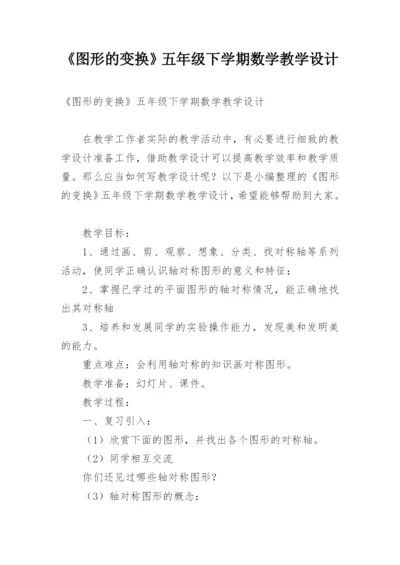 《图形的变换》五年级下学期数学教学设计

《图形的变换》五年级下学期数学教学设计

在教学工作者实际的教学活动中，有必要进行细致的教学设计准备工作，借助教学设计可以提高教学效率和教学质量。那么应当如何写教学设计呢？以下是小编整理的《图形的变换》五年级下学期数学教学设计，希望能够帮助到大家。

教学目标：

1、通过画、剪、观察、想象、分类、找对称轴等系列活动，使同学正确认识轴对称图形的意义和特征；

2、掌握已学过的平面图形的轴对称情况，能正确地找出其对称轴

3、培养和发展同学的实验操作能力，发现美和发明美的能力。

重点难点：会利用轴对称的知识画对称图形。

教学准备：幻灯片、课件。

教学过程：

一、复习引入：

（1）欣赏下面的图形，并找出各个图形的对称轴。

（2）同学相互交流

你们还见过哪些轴对称图形？

（3）轴对称图形的概念：